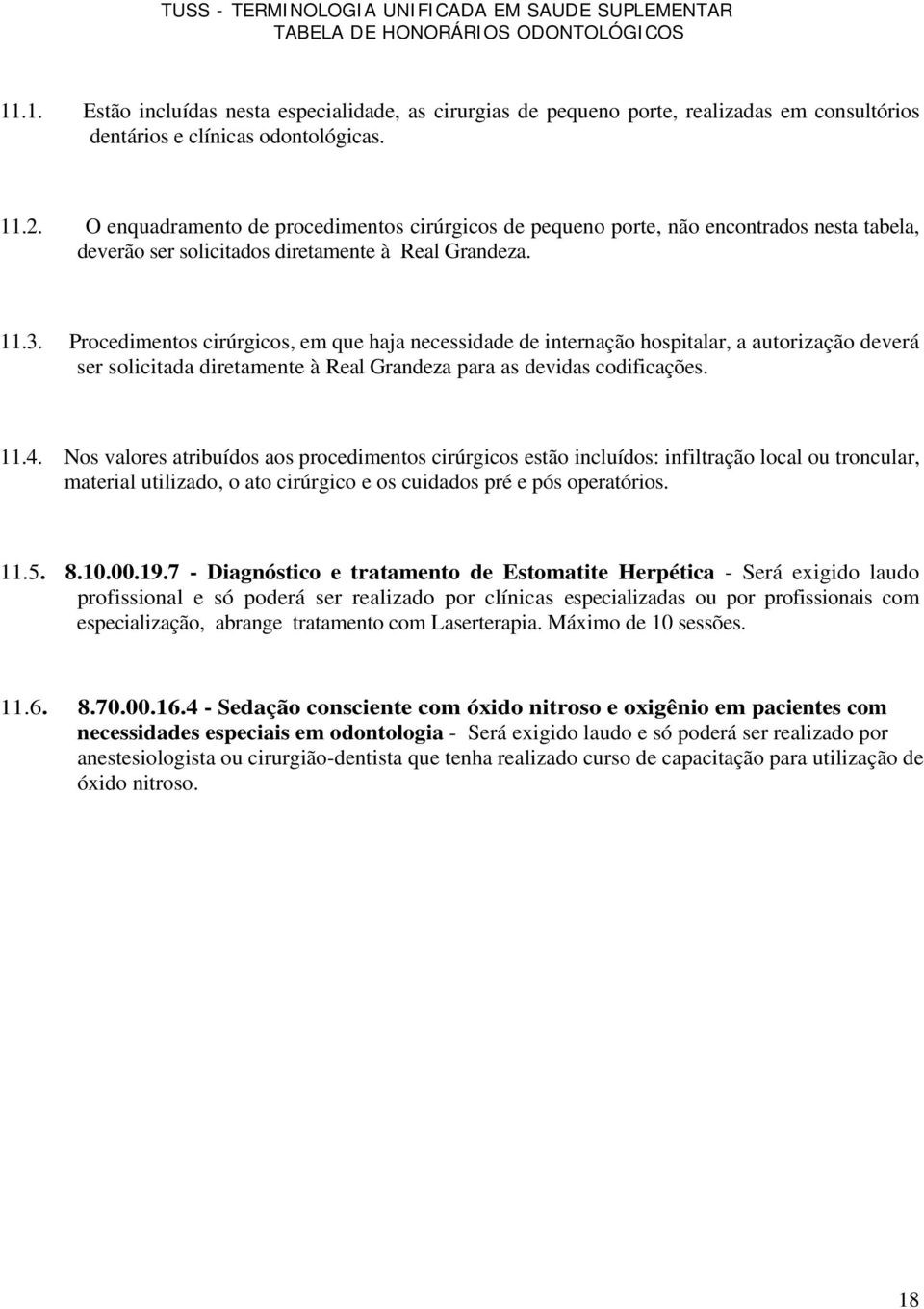 TUSS - TERMINOLOGIA UNIFICADA EM SAUDE SUPLEMENTAR
TABELA DE HONORÁRIOS ODONTOLÓGICOS

11.1. Estão incluídas nesta especialidade, as cirurgias de pequeno porte, realizadas em consultórios dentários e clínicas odontológicas.

11.2. O enquadramento de procedimentos cirúrgicos de pequeno porte, não encontrados nesta tabela, deverão ser solicitados diretamente à Real Grandeza.

11.3. Procedimentos cirúrgicos, em que haja necessidade de internação hospitalar, a autorização deverá ser solicitada diretamente à Real Grandeza para as devidas codificações.

11.4. Nos valores atribuídos aos procedimentos cirúrgicos estão incluídos: infiltração local ou troncular, material utilizado, o ato cirúrgico e os cuidados pré e pós operatórios.

11.5. 8.10.00.19.7 - Diagnóstico e tratamento de Estomatite Herpética - Será exigido laudo profissional e só poderá ser realizado por clínicas especializadas ou por profissionais com especialização, abrange tratamento com Laserterapia. Máximo de 10 sessões.

11.6. 8.70.00.16.4 - Sedação consciente com óxido nitroso e oxigênio em pacientes com necessidades especiais em odontologia - Será exigido laudo e só poderá ser realizado por anestesiologista ou cirurgião-dentista que tenha realizado curso de capacitação para utilização de óxido nitroso.

18